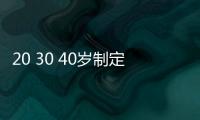 20 30 40岁制定